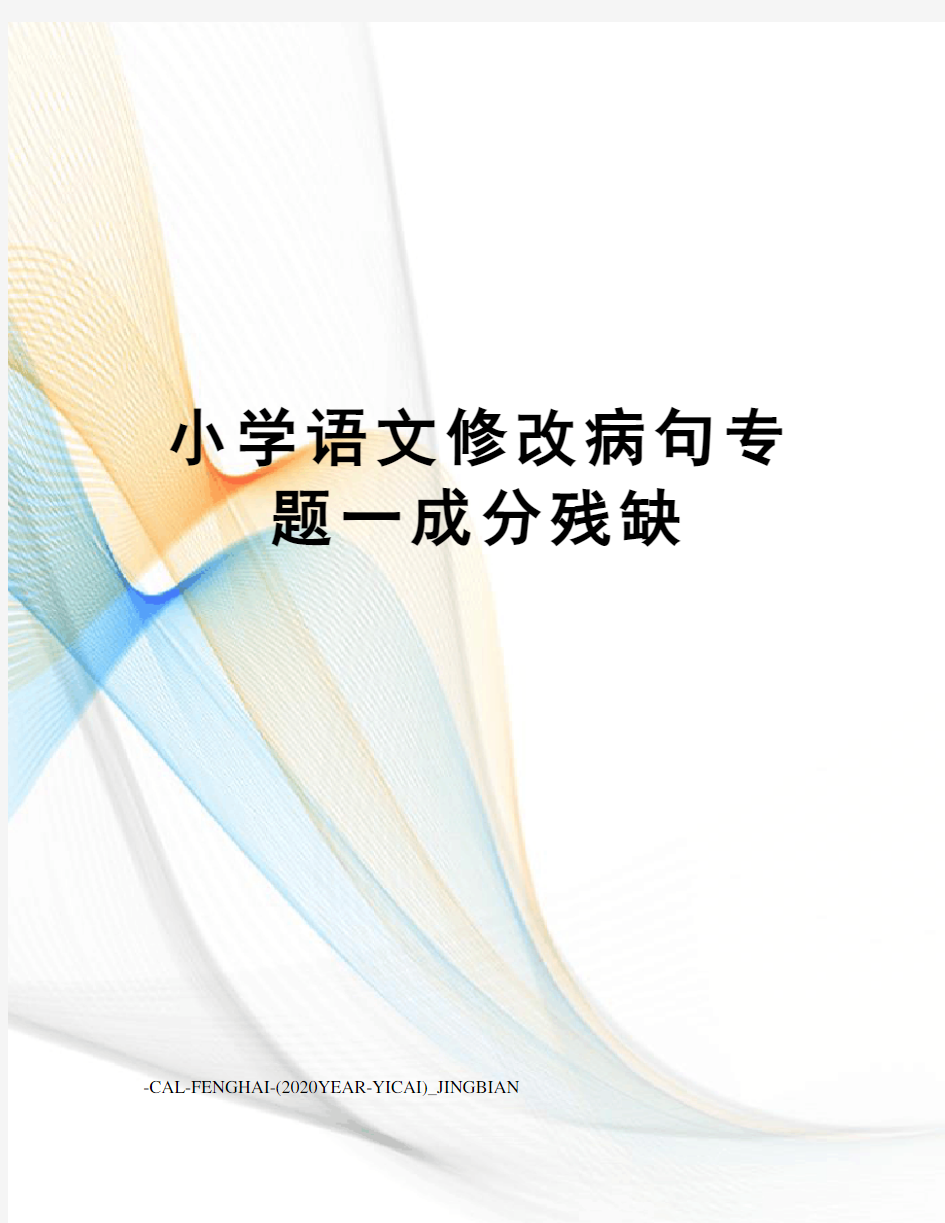 小学语文修改病句专题一成分残缺

-CAL-FENGHAI-(2020YEAR-YICAI)_JINGBIAN